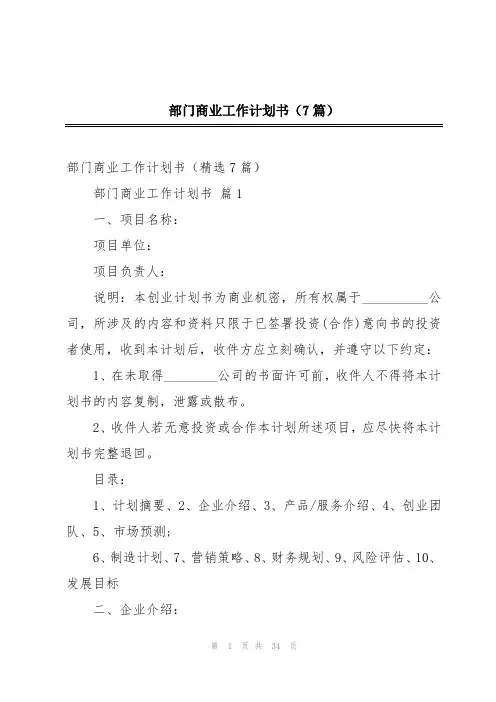 部门商业工作计划书（7篇）

部门商业工作计划书（精选7篇）

部门商业工作计划书 篇1

一、项目名称：

项目单位：

项目负责人：

说明：本创业计划书为商业机密，所有权属于__________公司，所涉及的内容和资料只限于已签署投资(合作)意向书的投资者使用，收到本计划后，收件方应立刻确认，并遵守以下约定：

1、在未取得________公司的书面许可前，收件人不得将本计划书的内容复制，泄露或散布。

2、收件人若无意投资或合作本计划所述项目，应尽快将本计划书完整退回。

目录：

1、计划摘要、2、企业介绍、3、产品/服务介绍、4、创业团队、5、市场预测；

6、制造计划、7、营销策略、8、财务规划、9、风险评估、10、发展目标

二、企业介绍：

第 1 页 共 34 页